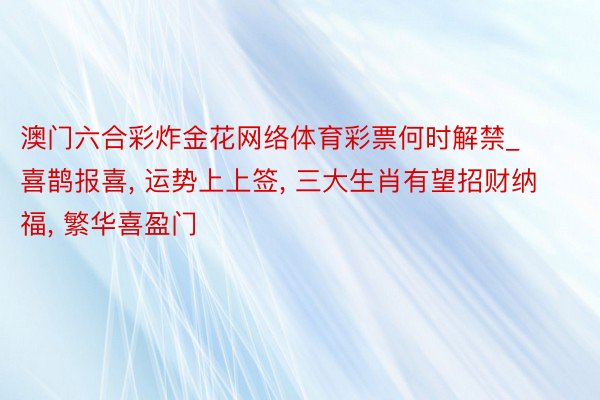 澳门六合彩炸金花网络体育彩票何时解禁_喜鹊报喜, 运势上上签, 三大生肖有望招财纳福, 繁华喜盈门